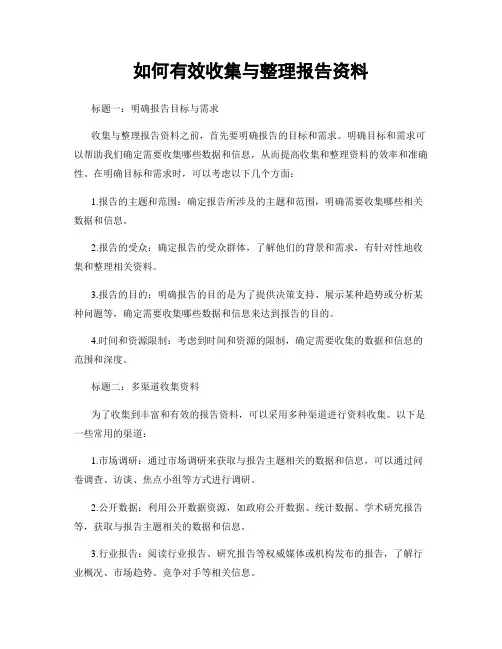 如何有效收集与整理报告资料

标题一：明确报告目标与需求

收集与整理报告资料之前，首先要明确报告的目标和需求。明确目标和需求可以帮助我们确定需要收集哪些数据和信息，从而提高收集和整理资料的效率和准确性。在明确目标和需求时，可以考虑以下几个方面：

1.报告的主题和范围：确定报告所涉及的主题和范围，明确需要收集哪些相关数据和信息。

2.报告的受众：确定报告的受众群体，了解他们的背景和需求，有针对性地收集和整理相关资料。

3.报告的目的：明确报告的目的是为了提供决策支持、展示某种趋势或分析某种问题等，确定需要收集哪些数据和信息来达到报告的目的。

4.时间和资源限制：考虑到时间和资源的限制，确定需要收集的数据和信息的范围和深度。

标题二：多渠道收集资料

为了收集到丰富和有效的报告资料，可以采用多种渠道进行资料收集。以下是一些常用的渠道：

1.市场调研：通过市场调研来获取与报告主题相关的数据和信息，可以通过问卷调查、访谈、焦点小组等方式进行调研。

2.公开数据：利用公开数据资源，如政府公开数据、统计数据、学术研究报告等，获取与报告主题相关的数据和信息。

3.行业报告：阅读行业报告、研究报告等权威媒体或机构发布的报告，了解行业概况、市场趋势、竞争对手等相关信息。